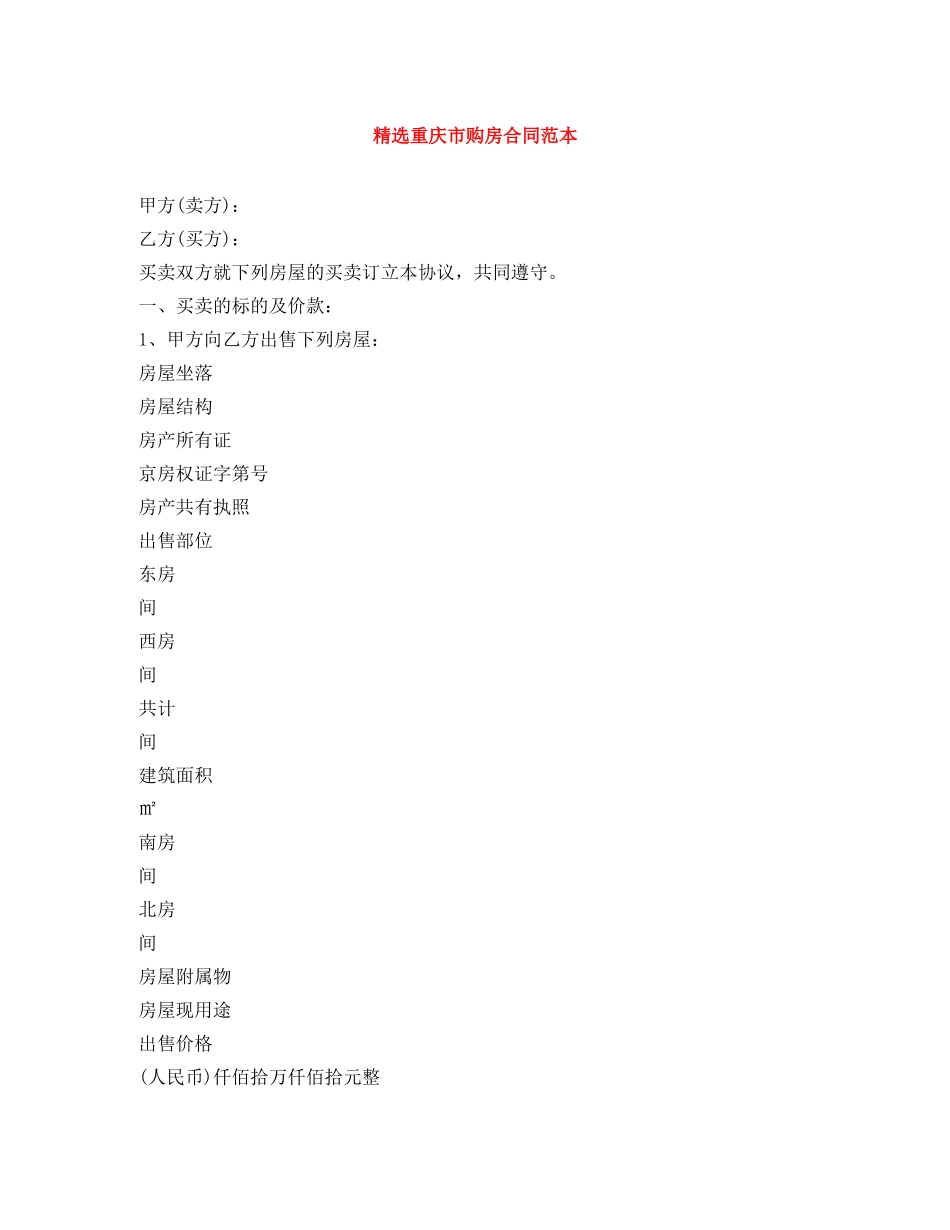 精选重庆市购房合同范本

甲方(卖方)：

乙方(买方)：

买卖双方就下列房屋的买卖订立本协议，共同遵守。

一、买卖的标的及价款：

1、甲方向乙方出售下列房屋：

房屋坐落

房屋结构

房产所有证

京房权证字第号

房产共有执照

出售部位

东房

间

西房

间

共计

间

建筑面积

㎡

南房

间

北房

间

房屋附属物

房屋现用途

出售价格

(人民币)仟佰拾万仟佰拾元整